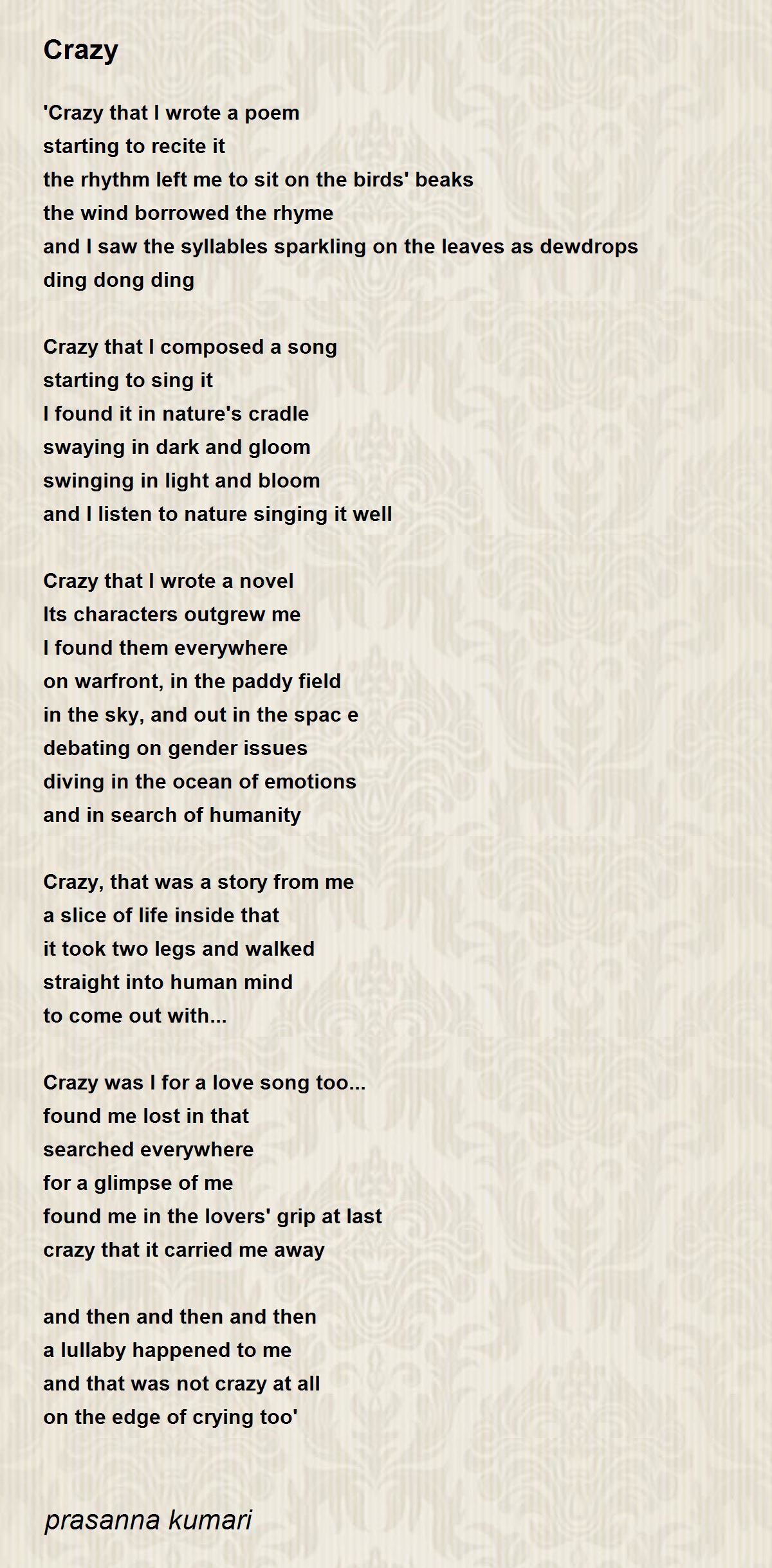 Crazy

'Crazy that I wrote a poem
starting to recite it
the rhythm left me to sit on the birds' beaks
the wind borrowed the rhyme
and I saw the syllables sparkling on the leaves as dewdrops
ding dong ding

Crazy that I composed a song
starting to sing it
I found it in nature's cradle
swaying in dark and gloom
swinging in light and bloom
and I listen to nature singing it well

Crazy that I wrote a novel
Its characters outgrew me
I found them everywhere
on warfront, in the paddy field
in the sky, and out in the spac e
debating on gender issues
diving in the ocean of emotions
and in search of humanity

Crazy, that was a story from me
a slice of life inside that
it took two legs and walked
straight into human mind
to come out with...

Crazy was I for a love song too...
found me lost in that
searched everywhere
for a glimpse of me
found me in the lovers' grip at last
crazy that it carried me away

and then and then and then
a lullaby happened to me
and that was not crazy at all
on the edge of crying too'

prasanna kumari